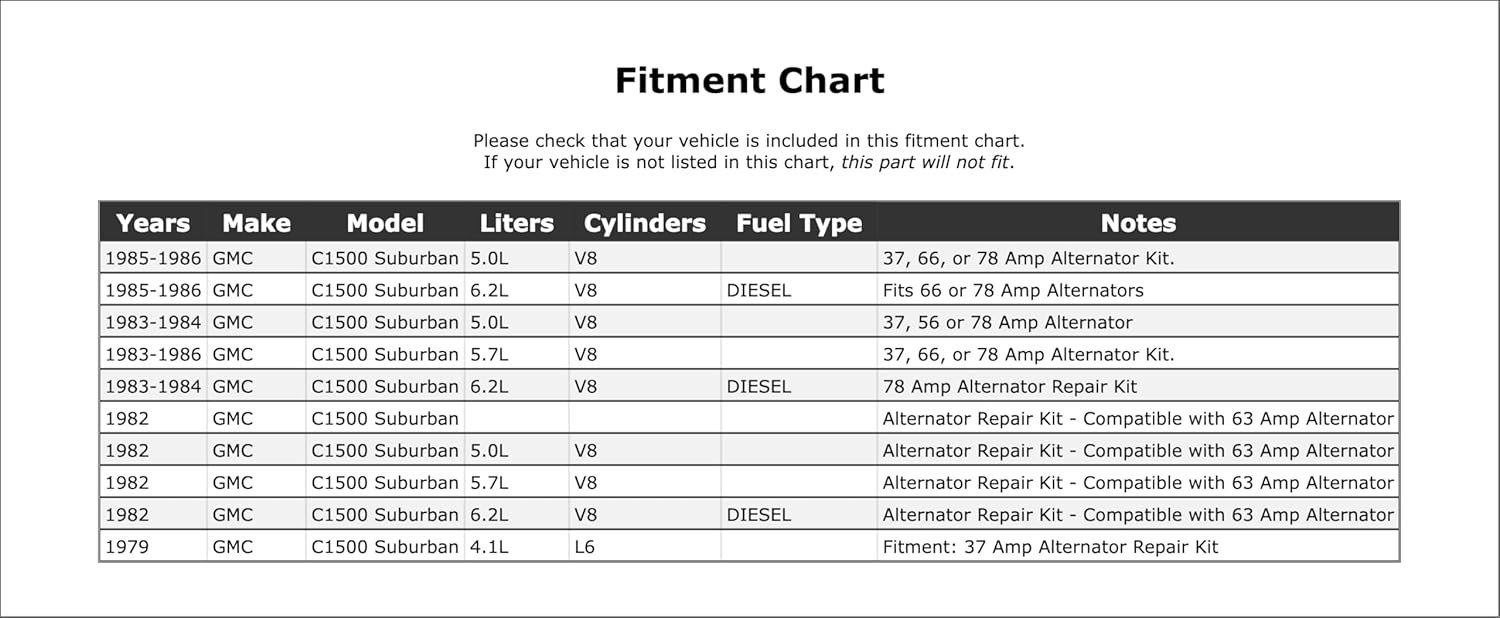 Fitment Chart

Please check that your vehicle is included in this fitment chart.
If your vehicle is not listed in this chart, this part will not fit.

| Years | Make | Model | Liters | Cylinders | Fuel Type | Notes |
|---|---|---|---|---|---|---|
| 1985-1986 | GMC | C1500 Suburban | 5.0L | V8 | | 37, 66, or 78 Amp Alternator Kit. |
| 1985-1986 | GMC | C1500 Suburban | 6.2L | V8 | DIESEL | Fits 66 or 78 Amp Alternators |
| 1983-1984 | GMC | C1500 Suburban | 5.0L | V8 | | 37, 56 or 78 Amp Alternator |
| 1983-1986 | GMC | C1500 Suburban | 5.7L | V8 | | 37, 66, or 78 Amp Alternator Kit. |
| 1983-1984 | GMC | C1500 Suburban | 6.2L | V8 | DIESEL | 78 Amp Alternator Repair Kit |
| 1982 | GMC | C1500 Suburban | | | | Alternator Repair Kit - Compatible with 63 Amp Alternator |
| 1982 | GMC | C1500 Suburban | 5.0L | V8 | | Alternator Repair Kit - Compatible with 63 Amp Alternator |
| 1982 | GMC | C1500 Suburban | 5.7L | V8 | | Alternator Repair Kit - Compatible with 63 Amp Alternator |
| 1982 | GMC | C1500 Suburban | 6.2L | V8 | DIESEL | Alternator Repair Kit - Compatible with 63 Amp Alternator |
| 1979 | GMC | C1500 Suburban | 4.1L | L6 | | Fitment: 37 Amp Alternator Repair Kit |